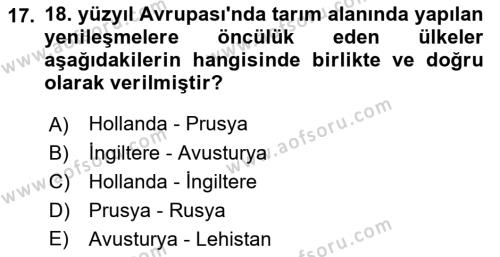 17. 18. yüzyıl Avrupası'nda tarım alanında yapılan yenileşmelere öncülük eden ülkeler aşağıdakilerin hangisinde birlikte ve doğru olarak verilmiştir?

A) Hollanda - Prusya
B) İngiltere - Avusturya
C) Hollanda - İngiltere
D) Prusya - Rusya
E) Avusturya - Lehistan

www.aofsoru.com